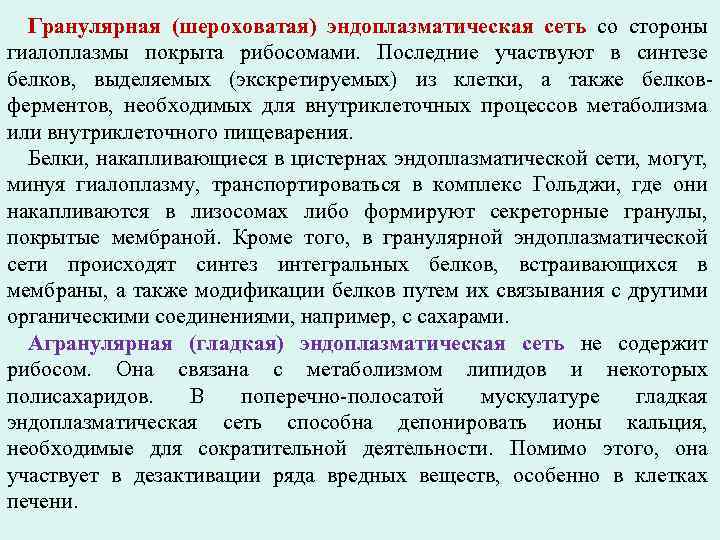 Гранулярная (шероховатая) эндоплазматическая сеть со стороны гиалоплазмы покрыта рибосомами. Последние участвуют в синтезе белков, выделяемых (экскретируемых) из клетки, а также белков-ферментов, необходимых для внутриклеточных процессов метаболизма или внутриклеточного пищеварения.

Белки, накапливающиеся в цистернах эндоплазматической сети, могут, минуя гиалоплазму, транспортироваться в комплекс Гольджи, где они накапливаются в лизосомах либо формируют секреторные гранулы, покрытые мембраной. Кроме того, в гранулярной эндоплазматической сети происходят синтез интегральных белков, встраивающихся в мембраны, а также модификации белков путем их связывания с другими органическими соединениями, например, с сахарами.

Агранулярная (гладкая) эндоплазматическая сеть не содержит рибосом. Она связана с метаболизмом липидов и некоторых полисахаридов. В поперечно-полосатой мускулатуре гладкая эндоплазматическая сеть способна депонировать ионы кальция, необходимые для сократительной деятельности. Помимо этого, она участвует в дезактивации ряда вредных веществ, особенно в клетках печени.